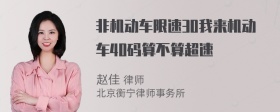 非机动车限速30我来机动车40码算不算超速

赵佳 律师
北京衡宁律师事务所